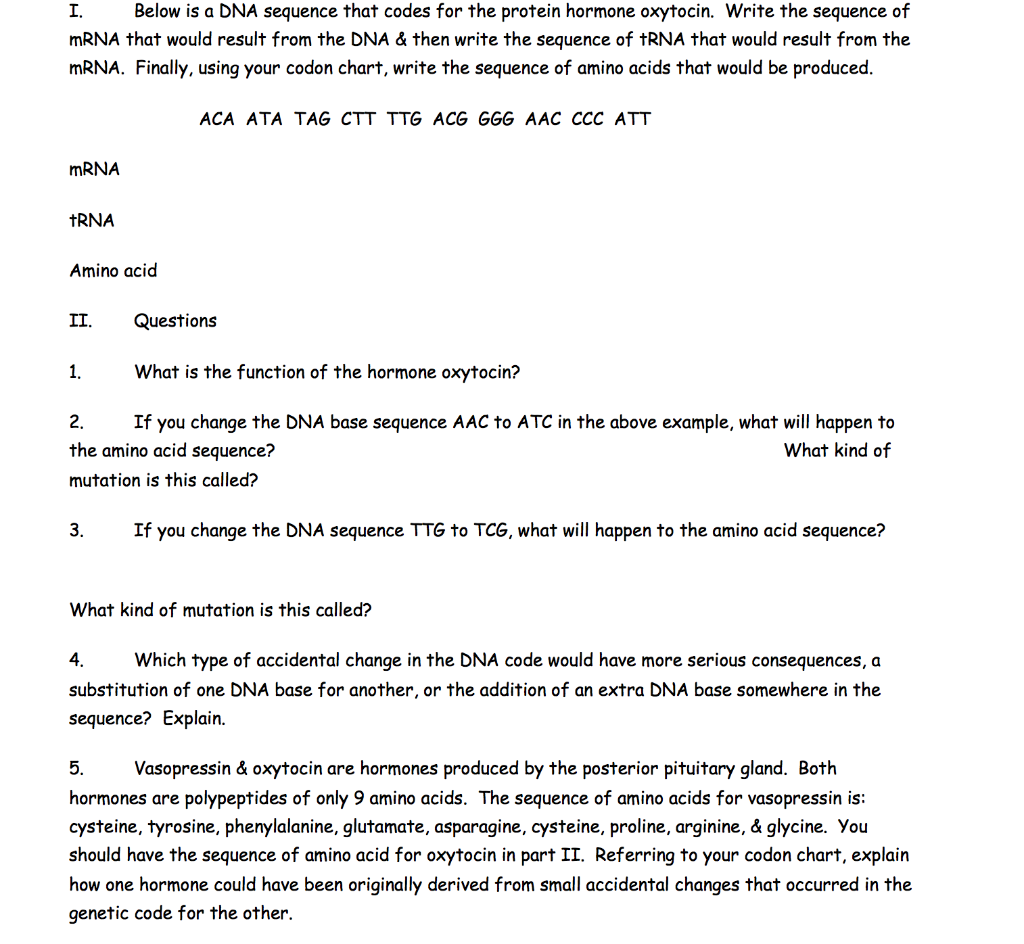 I. Below is a DNA sequence that codes for the protein hormone oxytocin. Write the sequence of mRNA that would result from the DNA & then write the sequence of tRNA that would result from the mRNA. Finally, using your codon chart, write the sequence of amino acids that would be produced.

ACA ATA TAG CTT TTG ACG GGG AAC CCC ATT

mRNA

tRNA

Amino acid

II. Questions

1. What is the function of the hormone oxytocin?

2. If you change the DNA base sequence AAC to ATC in the above example, what will happen to the amino acid sequence? What kind of mutation is this called?

3. If you change the DNA sequence TTG to TCG, what will happen to the amino acid sequence?

What kind of mutation is this called?

4. Which type of accidental change in the DNA code would have more serious consequences, a substitution of one DNA base for another, or the addition of an extra DNA base somewhere in the sequence? Explain.

5. Vasopressin & oxytocin are hormones produced by the posterior pituitary gland. Both hormones are polypeptides of only 9 amino acids. The sequence of amino acids for vasopressin is: cysteine, tyrosine, phenylalanine, glutamate, asparagine, cysteine, proline, arginine, & glycine. You should have the sequence of amino acid for oxytocin in part II. Referring to your codon chart, explain how one hormone could have been originally derived from small accidental changes that occurred in the genetic code for the other.